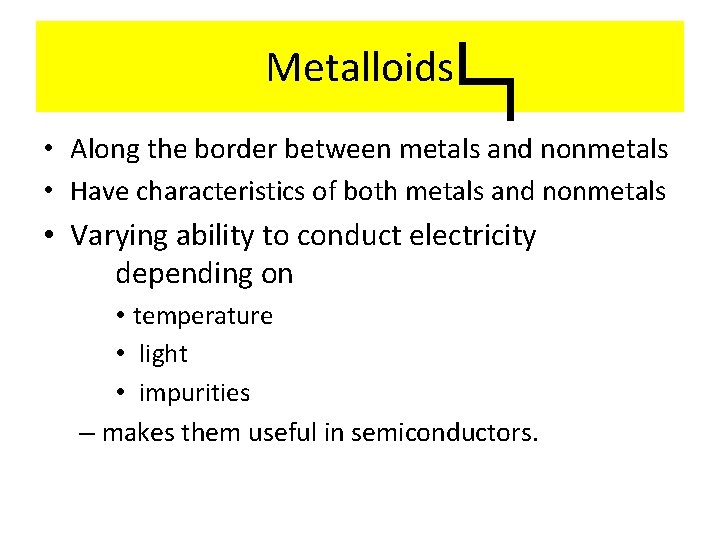 Metalloids

• Along the border between metals and nonmetals
• Have characteristics of both metals and nonmetals
• Varying ability to conduct electricity depending on
 • temperature
 • light
 • impurities
– makes them useful in semiconductors.